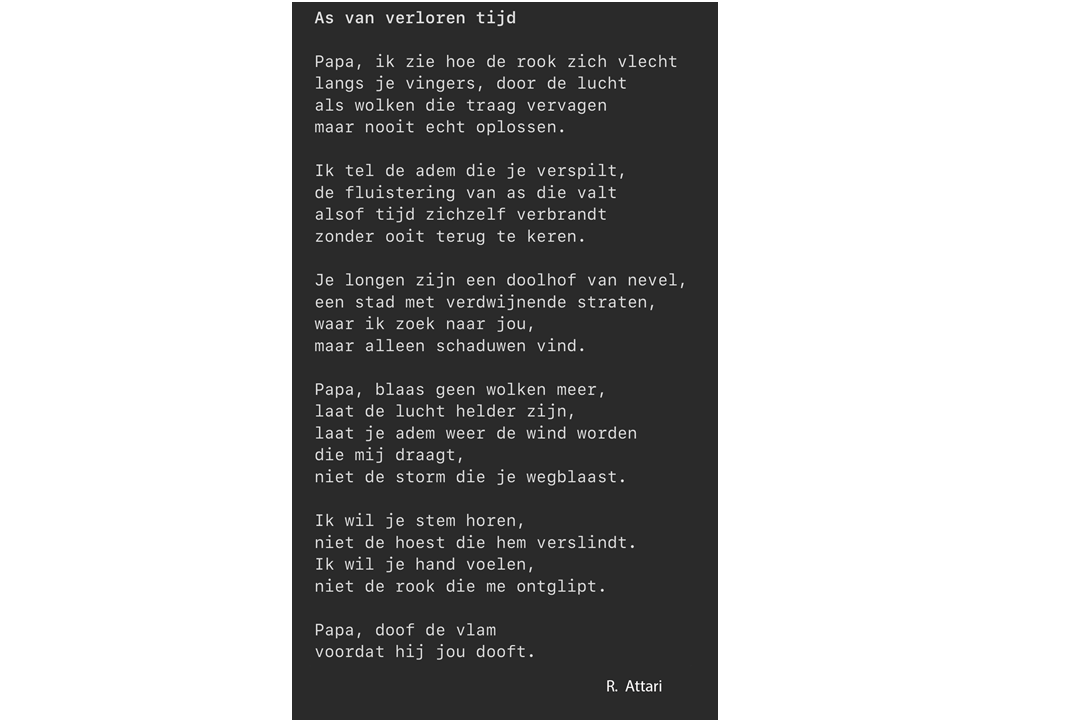 As van verloren tijd

Papa, ik zie hoe de rook zich vlecht
langs je vingers, door de lucht
als wolken die traag vervagen
maar nooit echt oplossen.

Ik tel de adem die je verspilt,
de fluistering van as die valt
alsof tijd zichzelf verbrandt
zonder ooit terug te keren.

Je longen zijn een doolhof van nevel,
een stad met verdwijnende straten,
waar ik zoek naar jou,
maar alleen schaduwen vind.

Papa, blaas geen wolken meer,
laat de lucht helder zijn,
laat je adem weer de wind worden
die mij draagt,
niet de storm die je wegblaast.

Ik wil je stem horen,
niet de hoest die hem verslindt.
Ik wil je hand voelen,
niet de rook die me ontglipt.

Papa, doof de vlam
voordat hij jou dooft.

R. Attari